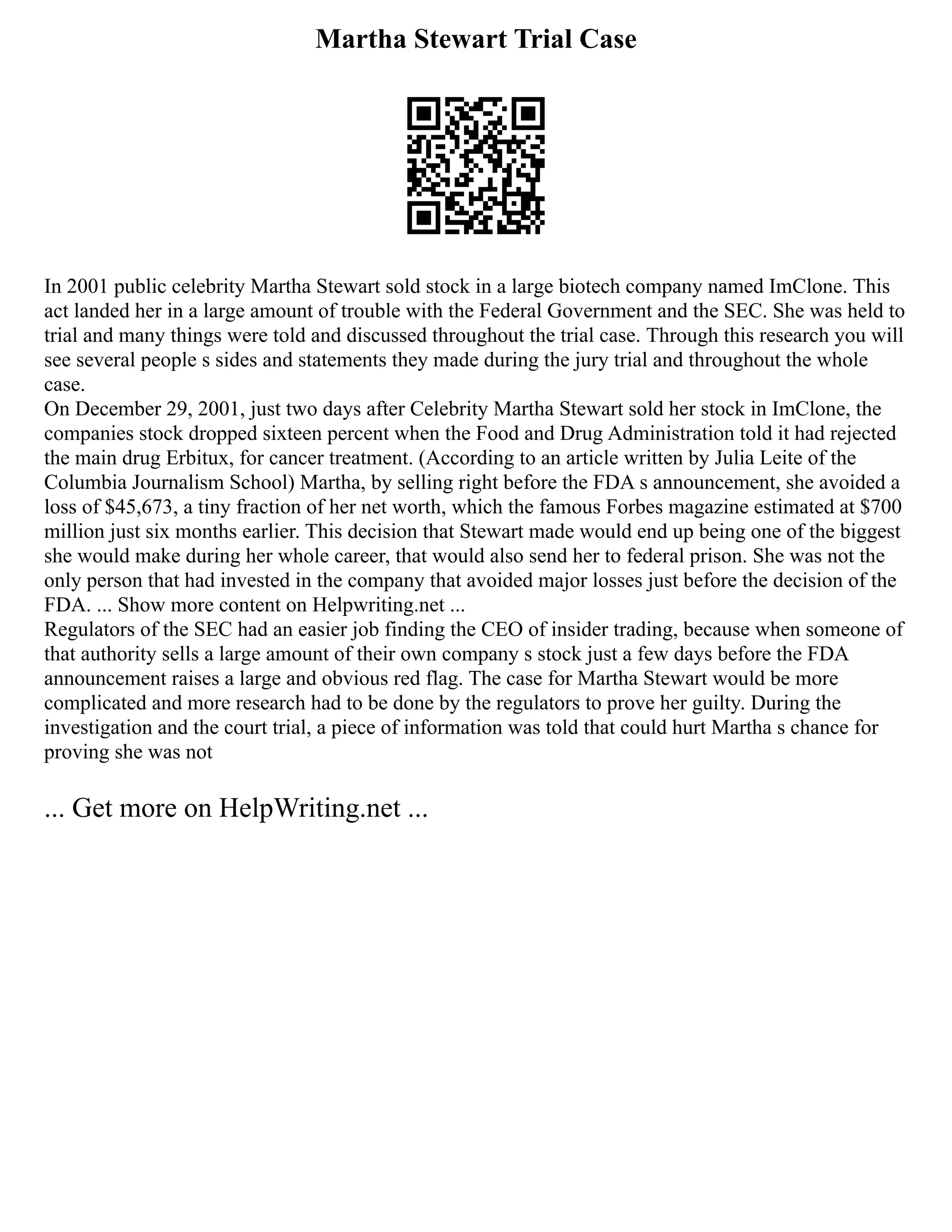 Martha Stewart Trial Case

In 2001 public celebrity Martha Stewart sold stock in a large biotech company named ImClone. This act landed her in a large amount of trouble with the Federal Government and the SEC. She was held to trial and many things were told and discussed throughout the trial case. Through this research you will see several people s sides and statements they made during the jury trial and throughout the whole case.

On December 29, 2001, just two days after Celebrity Martha Stewart sold her stock in ImClone, the companies stock dropped sixteen percent when the Food and Drug Administration told it had rejected the main drug Erbitux, for cancer treatment. (According to an article written by Julia Leite of the Columbia Journalism School) Martha, by selling right before the FDA s announcement, she avoided a loss of $45,673, a tiny fraction of her net worth, which the famous Forbes magazine estimated at $700 million just six months earlier. This decision that Stewart made would end up being one of the biggest she would make during her whole career, that would also send her to federal prison. She was not the only person that had invested in the company that avoided major losses just before the decision of the FDA. ... Show more content on Helpwriting.net ...

Regulators of the SEC had an easier job finding the CEO of insider trading, because when someone of that authority sells a large amount of their own company s stock just a few days before the FDA announcement raises a large and obvious red flag. The case for Martha Stewart would be more complicated and more research had to be done by the regulators to prove her guilty. During the investigation and the court trial, a piece of information was told that could hurt Martha s chance for proving she was not

... Get more on HelpWriting.net ...